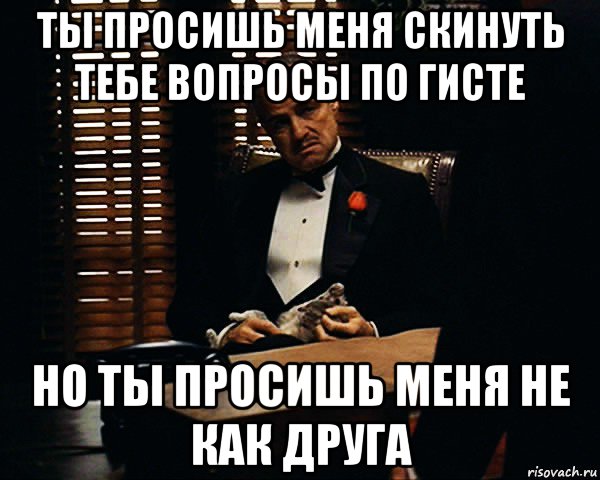 ТЫ ПРОСИШЬ МЕНЯ СКИНУТЬ ТЕБЕ ВОПРОСЫ ПО ГИСТЕ

НО ТЫ ПРОСИШЬ МЕНЯ НЕ КАК ДРУГА

risovach.ru